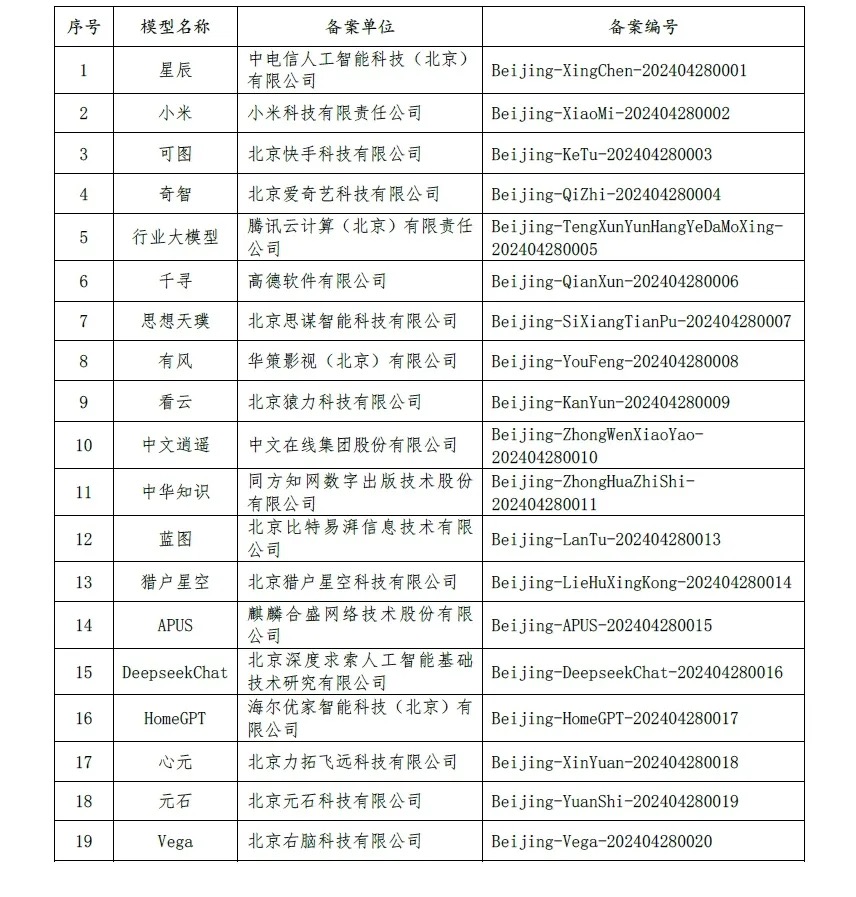 | 序号 | 模型名称 | 备案单位 | 备案编号 |
|---|---|---|---|
| 1 | 星辰 | 中电信人工智能科技（北京）有限公司 | Beijing-XingChen-202404280001 |
| 2 | 小米 | 小米科技有限责任公司 | Beijing-XiaoMi-202404280002 |
| 3 | 可图 | 北京快手科技有限公司 | Beijing-KeTu-202404280003 |
| 4 | 奇智 | 北京爱奇艺科技有限公司 | Beijing-QiZhi-202404280004 |
| 5 | 行业大模型 | 腾讯云计算（北京）有限责任公司 | Beijing-TengXunYunHangYeDaMoXing-202404280005 |
| 6 | 千寻 | 高德软件有限公司 | Beijing-QianXun-202404280006 |
| 7 | 思想天璞 | 北京思谋智能科技有限公司 | Beijing-SiXiangTianPu-202404280007 |
| 8 | 有风 | 华策影视（北京）有限公司 | Beijing-YouFeng-202404280008 |
| 9 | 看云 | 北京猿力科技有限公司 | Beijing-KanYun-202404280009 |
| 10 | 中文逍遥 | 中文在线集团股份有限公司 | Beijing-ZhongWenXiaoYao-202404280010 |
| 11 | 中华知识 | 同方知网数字出版技术股份有限公司 | Beijing-ZhongHuaZhiShi-202404280011 |
| 12 | 蓝图 | 北京比特易湃信息技术有限公司 | Beijing-LanTu-202404280013 |
| 13 | 猎户星空 | 北京猎户星空科技有限公司 | Beijing-LieHuXingKong-202404280014 |
| 14 | APUS | 麒麟合盛网络技术股份有限公司 | Beijing-APUS-202404280015 |
| 15 | DeepseekChat | 北京深度求索人工智能基础技术研究有限公司 | Beijing-DeepseekChat-202404280016 |
| 16 | HomeGPT | 海尔优家智能科技（北京）有限公司 | Beijing-HomeGPT-202404280017 |
| 17 | 心元 | 北京力拓飞远科技有限公司 | Beijing-XinYuan-202404280018 |
| 18 | 元石 | 北京元石科技有限公司 | Beijing-YuanShi-202404280019 |
| 19 | Vega | 北京右脑科技有限公司 | Beijing-Vega-202404280020 |